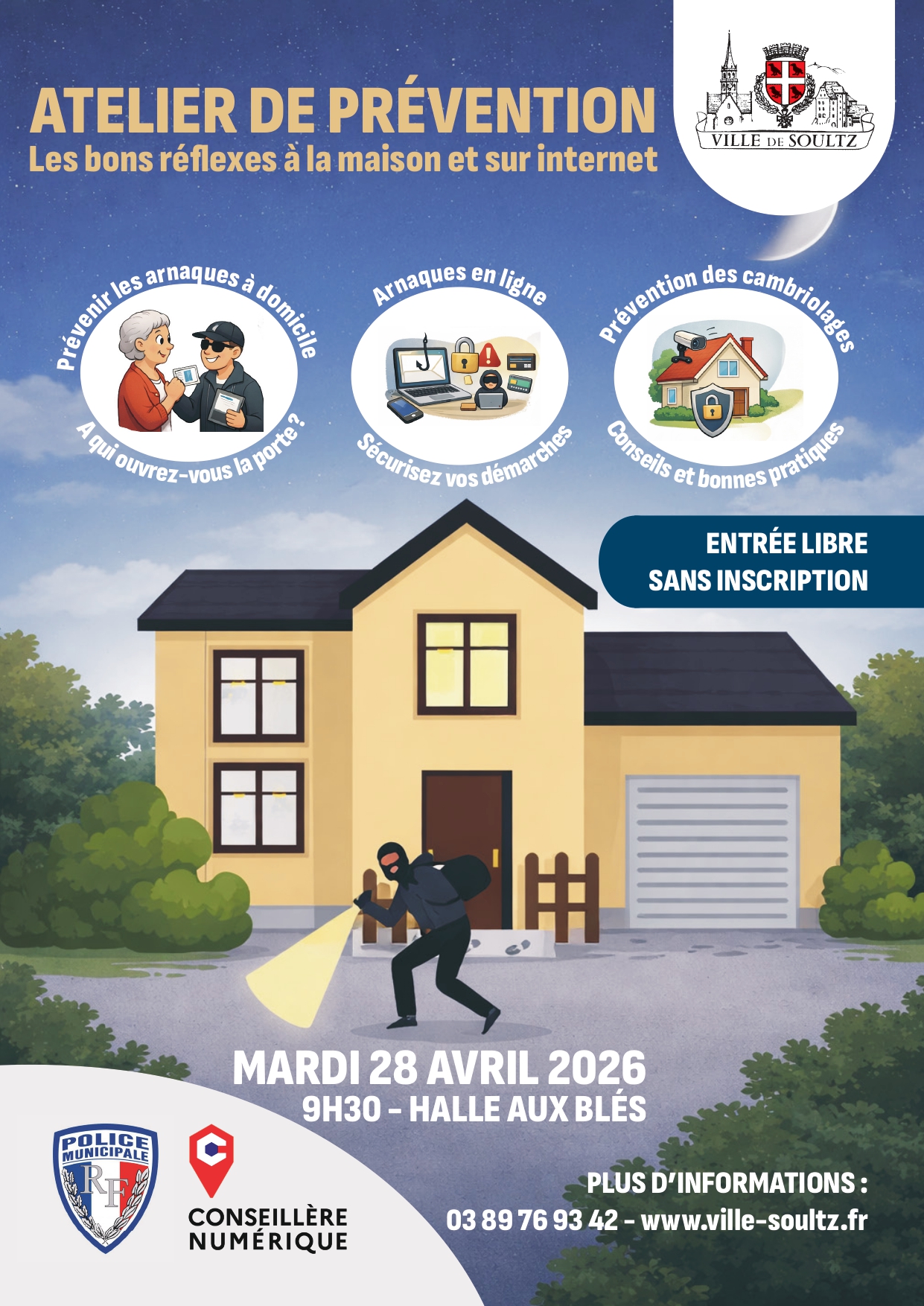 ATELIER DE PRÉVENTION
Les bons réflexes à la maison et sur internet

VILLE DE SOULTZ

Prévenir les arnaques à domicile
A qui ouvrez-vous la porte ?

Arnaques en ligne
Sécurisez vos démarches

Prévention des cambriolages
Conseils et bonnes pratiques

ENTRÉE LIBRE
SANS INSCRIPTION

MARDI 28 AVRIL 2026
9H30 - HALLE AUX BLÉS

POLICE MUNICIPALE
RF

CONSEILLÈRE
NUMÉRIQUE

PLUS D'INFORMATIONS :
03 89 76 93 42 - www.ville-soultz.fr